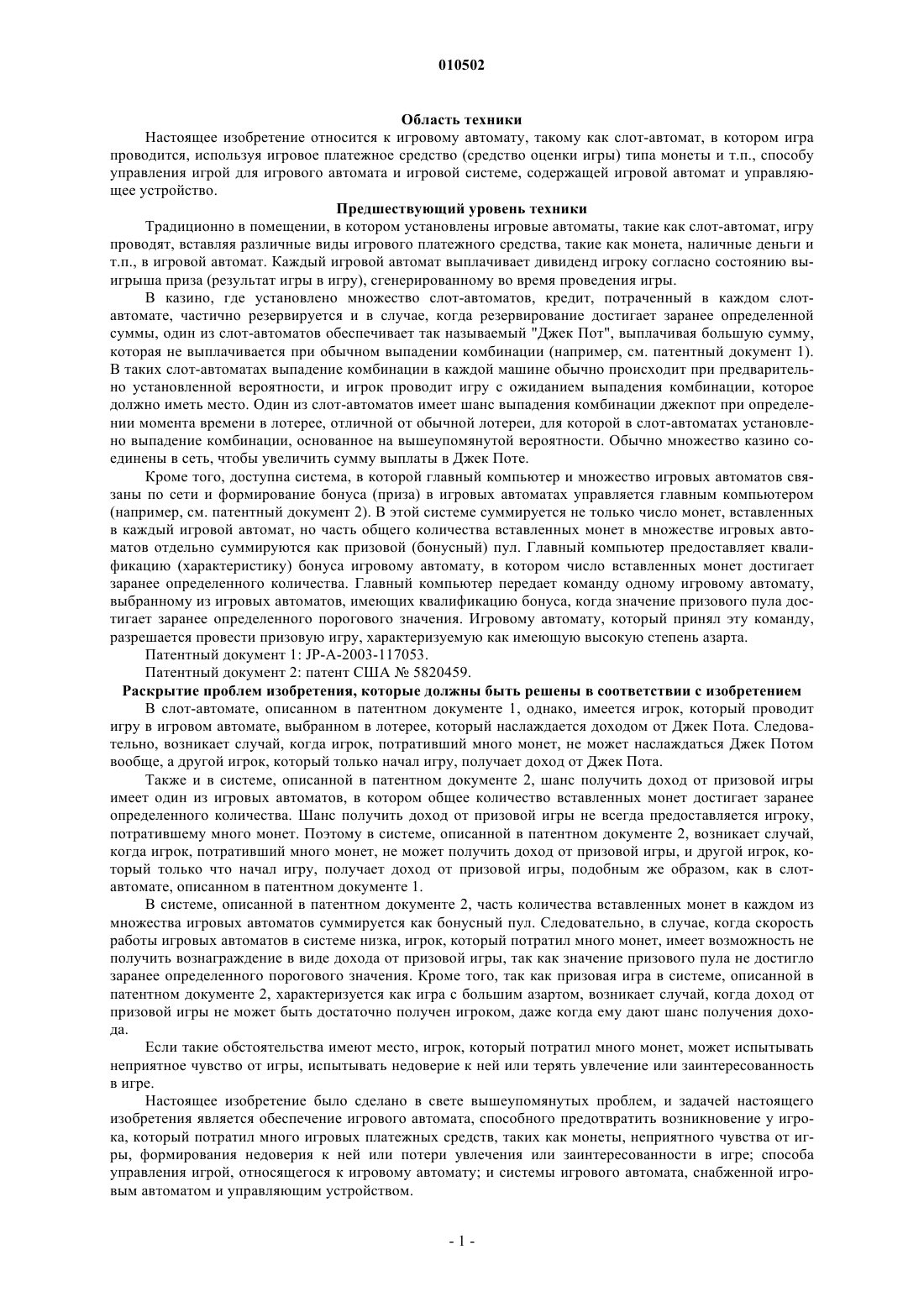 010502

Область техники

Настоящее изобретение относится к игровому автомату, такому как слот-автомат, в котором игра проводится, используя игровое платежное средство (средство оценки игры) типа монеты и т.п., способу управления игрой для игрового автомата и игровой системе, содержащей игровой автомат и управляющее устройство.

Предшествующий уровень техники

Традиционно в помещении, в котором установлены игровые автоматы, такие как слот-автомат, игру проводят, вставляя различные виды игрового платежного средства, такие как монета, наличные деньги и т.п., в игровой автомат. Каждый игровой автомат выплачивает дивиденд игроку согласно состоянию выигрыша приза (результат игры в игру), сгенерированному во время проведения игры.

В казино, где установлено множество слот-автоматов, кредит, потраченный в каждом слот-автомате, частично резервируется и в случае, когда резервирование достигает заранее определенной суммы, один из слот-автоматов обеспечивает так называемый "Джек Пот", выплачивая большую сумму, которая не выплачивается при обычном выпадении комбинации (например, см. патентный документ 1). В таких слот-автоматах выпадение комбинации в каждой машине обычно происходит при предварительно установленной вероятности, и игрок проводит игру с ожиданием выпадения комбинации, которое должно иметь место. Один из слот-автоматов имеет шанс выпадения комбинации джекпот при определении момента времени в лотерее, отличной от обычной лотереи, для которой в слот-автоматах установлено выпадение комбинации, основанное на вышеупомянутой вероятности. Обычно множество казино соединены в сеть, чтобы увеличить сумму выплаты в Джек Поте.

Кроме того, доступна система, в которой главный компьютер и множество игровых автоматов связаны по сети и формирование бонуса (приза) в игровых автоматах управляется главным компьютером (например, см. патентный документ 2). В этой системе суммируется не только число монет, вставленных в каждый игровой автомат, но часть общего количества вставленных монет в множестве игровых автоматов отдельно суммируются как призовой (бонусный) пул. Главный компьютер предоставляет квалификацию (характеристику) бонуса игровому автомату, в котором число вставленных монет достигает заранее определенного количества. Главный компьютер передает команду одному игровому автомату, выбранному из игровых автоматов, имеющих квалификацию бонуса, когда значение призового пула достигает заранее определенного порогового значения. Игровому автомату, который принял эту команду, разрешается провести призовую игру, характеризуемую как имеющую высокую степень азарта.

Патентный документ 1: JP-A-2003-117053.

Патентный документ 2: патент США № 5820459.

Раскрытие проблем изобретения, которые должны быть решены в соответствии с изобретением

В слот-автомате, описанном в патентном документе 1, однако, имеется игрок, который проводит игру в игровом автомате, выбранном в лотерее, который наслаждается доходом от Джек Пота. Следовательно, возникает случай, когда игрок, потративший много монет, не может наслаждаться Джек Потом вообще, а другой игрок, который только начал игру, получает доход от Джек Пота.

Также и в системе, описанной в патентном документе 2, шанс получить доход от призовой игры имеет один из игровых автоматов, в котором общее количество вставленных монет достигает заранее определенного количества. Шанс получить доход от призовой игры не всегда предоставляется игроку, потратившему много монет. Поэтому в системе, описанной в патентном документе 2, возникает случай, когда игрок, потративший много монет, не может получить доход от призовой игры, и другой игрок, который только что начал игру, получает доход от призовой игры, подобным же образом, как в слот-автомате, описанном в патентном документе 1.

В системе, описанной в патентном документе 2, часть количества вставленных монет в каждом из множества игровых автоматов суммируется как бонусный пул. Следовательно, в случае, когда скорость работы игровых автоматов в системе низка, игрок, который потратил много монет, имеет возможность не получить вознаграждение в виде дохода от призовой игры, так как значение призового пула не достигло заранее определенного порогового значения. Кроме того, так как призовая игра в системе, описанной в патентном документе 2, характеризуется как игра с большим азартом, возникает случай, когда доход от призовой игры не может быть достаточно получен игроком, даже когда ему дают шанс получения дохода.

Если такие обстоятельства имеют место, игрок, который потратил много монет, может испытывать неприятное чувство от игры, испытывать недоверие к ней или терять увлечение или заинтересованность в игре.

Настоящее изобретение было сделано в свете вышеупомянутых проблем, и задачей настоящего изобретения является обеспечение игрового автомата, способного предотвратить возникновение у игрока, который потратил много игровых платежных средств, таких как монеты, неприятного чувства от игры, формирования недоверия к ней или потери увлечения или заинтересованности в игре; способа управления игрой, относящегося к игровому автомату; и системы игрового автомата, снабженной игровым автоматом и управляющим устройством.

- 1 -